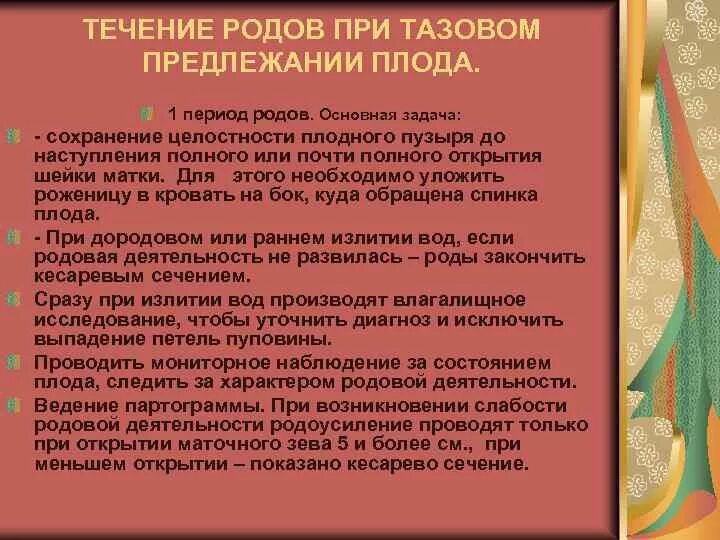 ТЕЧЕНИЕ РОДОВ ПРИ ТАЗОВОМ ПРЕДЛЕЖАНИИ ПЛОДА.

1 период родов. Основная задача:

- сохранение целостности плодного пузыря до наступления полного или почти полного открытия шейки матки. Для этого необходимо уложить роженицу в кровать на бок, куда обращена спинка плода.

- При дородовом или раннем излитии вод, если родовая деятельность не развилась – роды закончить кесаревым сечением.

Сразу при излитии вод производят влагалищное исследование, чтобы уточнить диагноз и исключить выпадение петель пуповины.

Проводить мониторное наблюдение за состоянием плода, следить за характером родовой деятельности.

Ведение партограммы. При возникновении слабости родовой деятельности родоусиление проводят только при открытии маточного зева 5 и более см., при меньшем открытии – показано кесарево сечение.